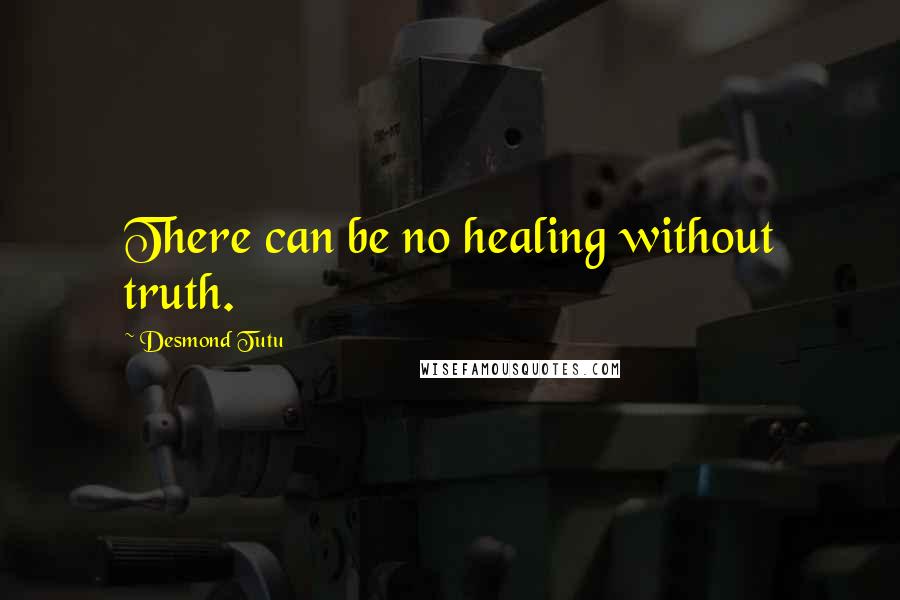 There can be no healing without truth.

~ Desmond Tutu

WISEFAMOUSQUOTES.COM